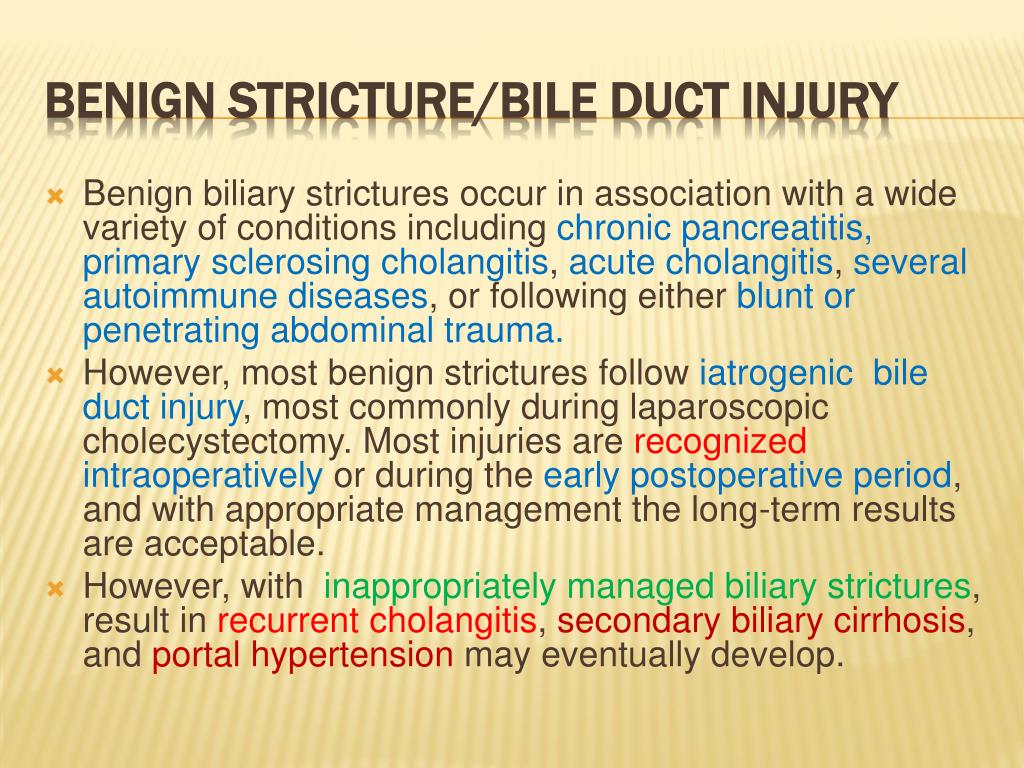 BENIGN STRICTURE/BILE DUCT INJURY

Benign biliary strictures occur in association with a wide variety of conditions including chronic pancreatitis, primary sclerosing cholangitis, acute cholangitis, several autoimmune diseases, or following either blunt or penetrating abdominal trauma.

However, most benign strictures follow iatrogenic bile duct injury, most commonly during laparoscopic cholecystectomy. Most injuries are recognized intraoperatively or during the early postoperative period, and with appropriate management the long-term results are acceptable.

However, with inappropriately managed biliary strictures, result in recurrent cholangitis, secondary biliary cirrhosis, and portal hypertension may eventually develop.